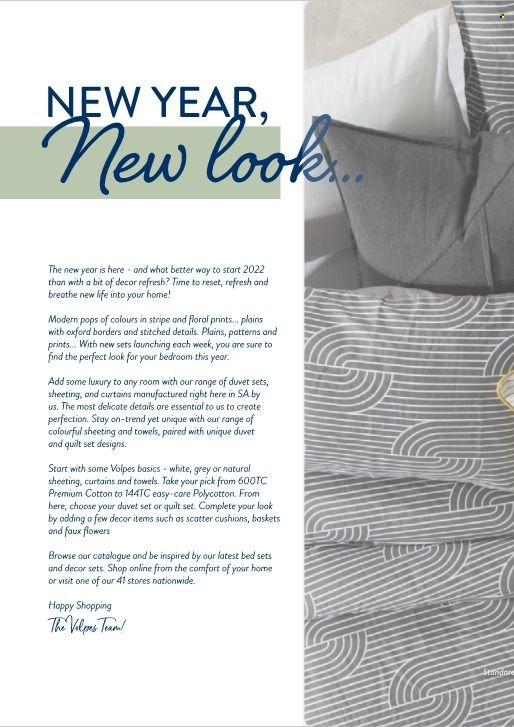 NEW YEAR,
New look...

The new year is here - and what better way to start 2022 than with a bit of decor refresh? Time to reset, refresh and breathe new life into your home!

Modern pops of colours in stripe and floral prints... plains with oxford borders and stitched details. Plains, patterns and prints... With new sets launching each week, you are sure to find the perfect look for your bedroom this year.

Add some luxury to any room with our range of duvet sets, sheeting, and curtains manufactured right here in SA by us. The most delicate details are essential to us to create perfection. Stay on-trend yet unique with our range of colourful sheeting and towels, paired with unique duvet and quilt set designs.

Start with some Volpes basics - white, grey or natural sheeting, curtains and towels. Take your pick from 600TC Premium Cotton to 144TC easy-care Polycotton. From here, choose your duvet set or quilt set. Complete your look by adding a few decor items such as scatter cushions, baskets and faux flowers

Browse our catalogue and be inspired by our latest bed sets and decor sets. Shop online from the comfort of your home or visit one of our 41 stores nationwide.

Happy Shopping
The Volpes Team!

Standard